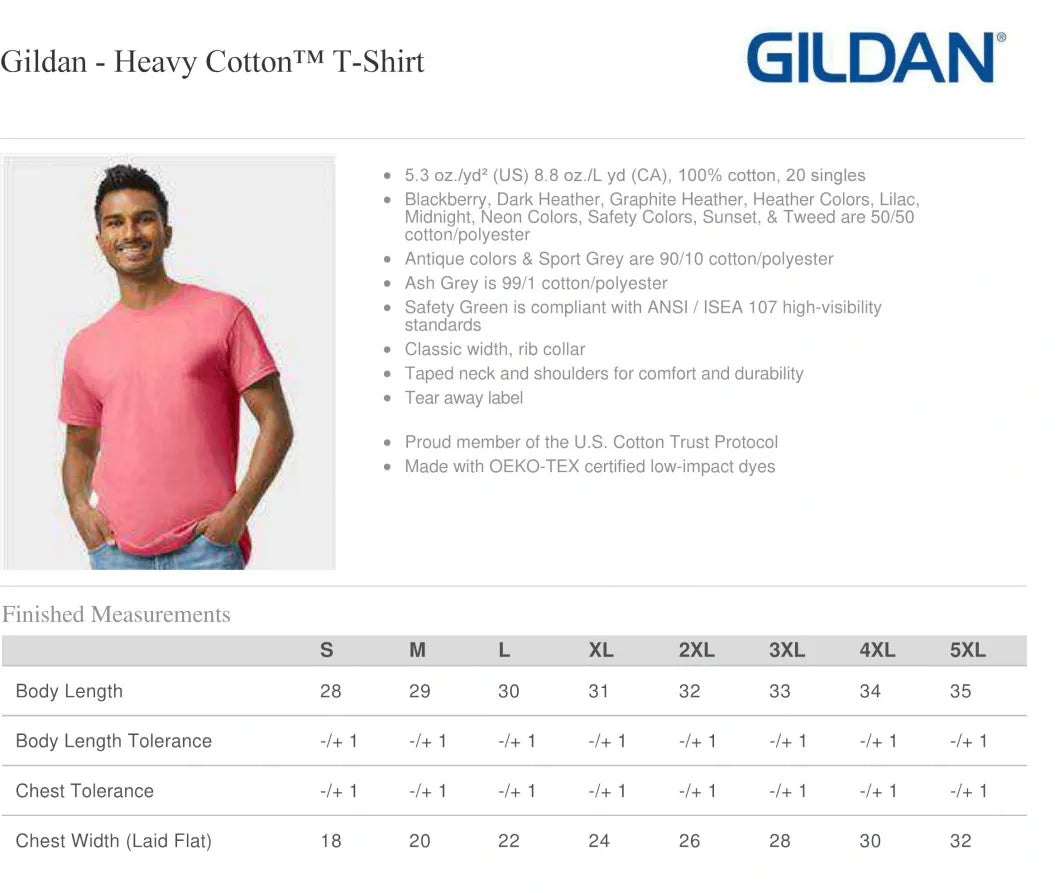 Gildan - Heavy Cotton™ T-Shirt

GILDAN®

- 5.3 oz./yd² (US) 8.8 oz./L yd (CA), 100% cotton, 20 singles
- Blackberry, Dark Heather, Graphite Heather, Heather Colors, Lilac, Midnight, Neon Colors, Safety Colors, Sunset, & Tweed are 50/50 cotton/polyester
- Antique colors & Sport Grey are 90/10 cotton/polyester
- Ash Grey is 99/1 cotton/polyester
- Safety Green is compliant with ANSI / ISEA 107 high-visibility standards
- Classic width, rib collar
- Taped neck and shoulders for comfort and durability
- Tear away label

- Proud member of the U.S. Cotton Trust Protocol
- Made with OEKO-TEX certified low-impact dyes

Finished Measurements

| | S | M | L | XL | 2XL | 3XL | 4XL | 5XL |
|---|---|---|---|---|---|---|---|---|
| Body Length | 28 | 29 | 30 | 31 | 32 | 33 | 34 | 35 |
| Body Length Tolerance | -/+ 1 | -/+ 1 | -/+ 1 | -/+ 1 | -/+ 1 | -/+ 1 | -/+ 1 | -/+ 1 |
| Chest Tolerance | -/+ 1 | -/+ 1 | -/+ 1 | -/+ 1 | -/+ 1 | -/+ 1 | -/+ 1 | -/+ 1 |
| Chest Width (Laid Flat) | 18 | 20 | 22 | 24 | 26 | 28 | 30 | 32 |